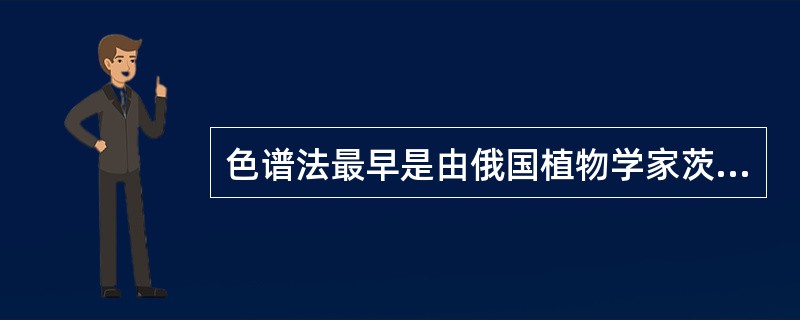 色谱法最早是由俄国植物学家茨...